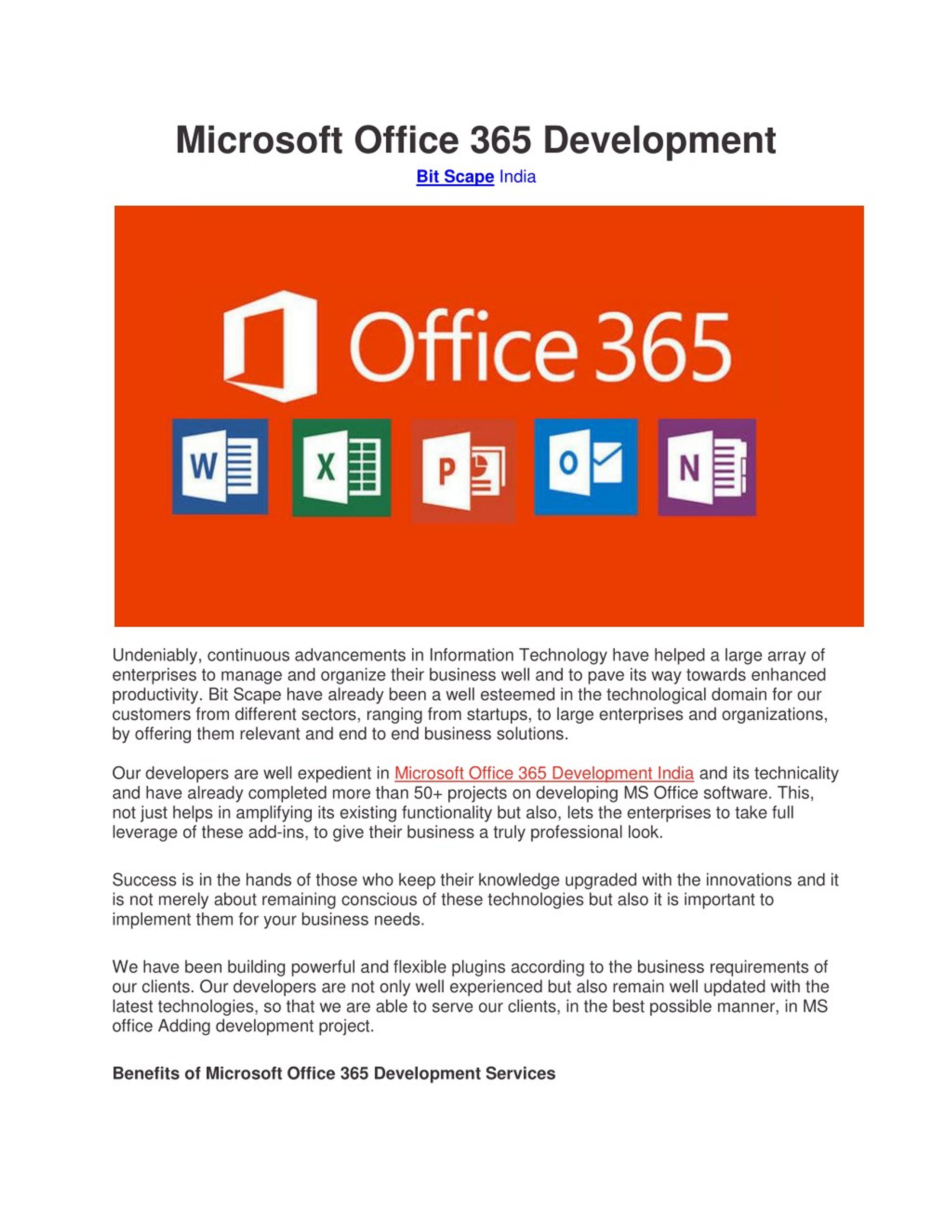 Microsoft Office 365 Development

Bit Scape India

Office 365

W X P O N

Undeniably, continuous advancements in Information Technology have helped a large array of enterprises to manage and organize their business well and to pave its way towards enhanced productivity. Bit Scape have already been a well esteemed in the technological domain for our customers from different sectors, ranging from startups, to large enterprises and organizations, by offering them relevant and end to end business solutions.

Our developers are well expedient in Microsoft Office 365 Development India and its technicality and have already completed more than 50+ projects on developing MS Office software. This, not just helps in amplifying its existing functionality but also, lets the enterprises to take full leverage of these add-ins, to give their business a truly professional look.

Success is in the hands of those who keep their knowledge upgraded with the innovations and it is not merely about remaining conscious of these technologies but also it is important to implement them for your business needs.

We have been building powerful and flexible plugins according to the business requirements of our clients. Our developers are not only well experienced but also remain well updated with the latest technologies, so that we are able to serve our clients, in the best possible manner, in MS office Adding development project.

Benefits of Microsoft Office 365 Development Services